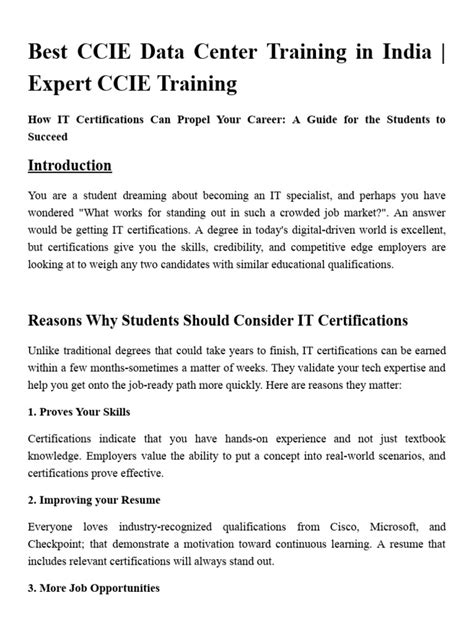 Best CCIE Data Center Training in India | Expert CCIE Training

How IT Certifications Can Propel Your Career: A Guide for the Students to Succeed

Introduction

You are a student dreaming about becoming an IT specialist, and perhaps you have wondered "What works for standing out in such a crowded job market?". An answer would be getting IT certifications. A degree in today's digital-driven world is excellent, but certifications give you the skills, credibility, and competitive edge employers are looking at to weigh any two candidates with similar educational qualifications.

Reasons Why Students Should Consider IT Certifications

Unlike traditional degrees that could take years to finish, IT certifications can be earned within a few months-sometimes a matter of weeks. They validate your tech expertise and help you get onto the job-ready path more quickly. Here are reasons they matter:

1. Proves Your Skills

Certifications indicate that you have hands-on experience and not just textbook knowledge. Employers value the ability to put a concept into real-world scenarios, and certifications prove effective.

2. Improving your Resume

Everyone loves industry-recognized qualifications from Cisco, Microsoft, and Checkpoint; that demonstrate a motivation toward continuous learning. A resume that includes relevant certifications will always stand out.

3. More Job Opportunities